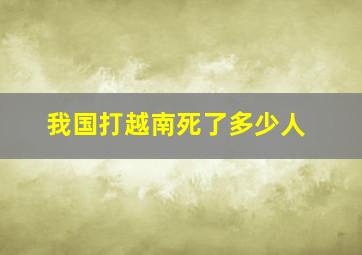 我国打越南死了多少人